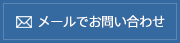 メールでお問い合わせ